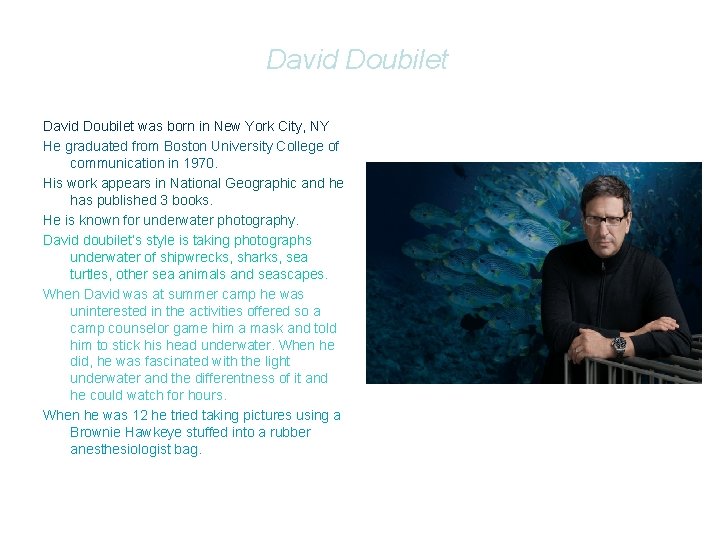 David Doubilet

David Doubilet was born in New York City, NY

He graduated from Boston University College of communication in 1970.

His work appears in National Geographic and he has published 3 books.

He is known for underwater photography.

David doubilet's style is taking photographs underwater of shipwrecks, sharks, sea turtles, other sea animals and seascapes.

When David was at summer camp he was uninterested in the activities offered so a camp counselor game him a mask and told him to stick his head underwater. When he did, he was fascinated with the light underwater and the differentness of it and he could watch for hours.

When he was 12 he tried taking pictures using a Brownie Hawkeye stuffed into a rubber anesthesiologist bag.